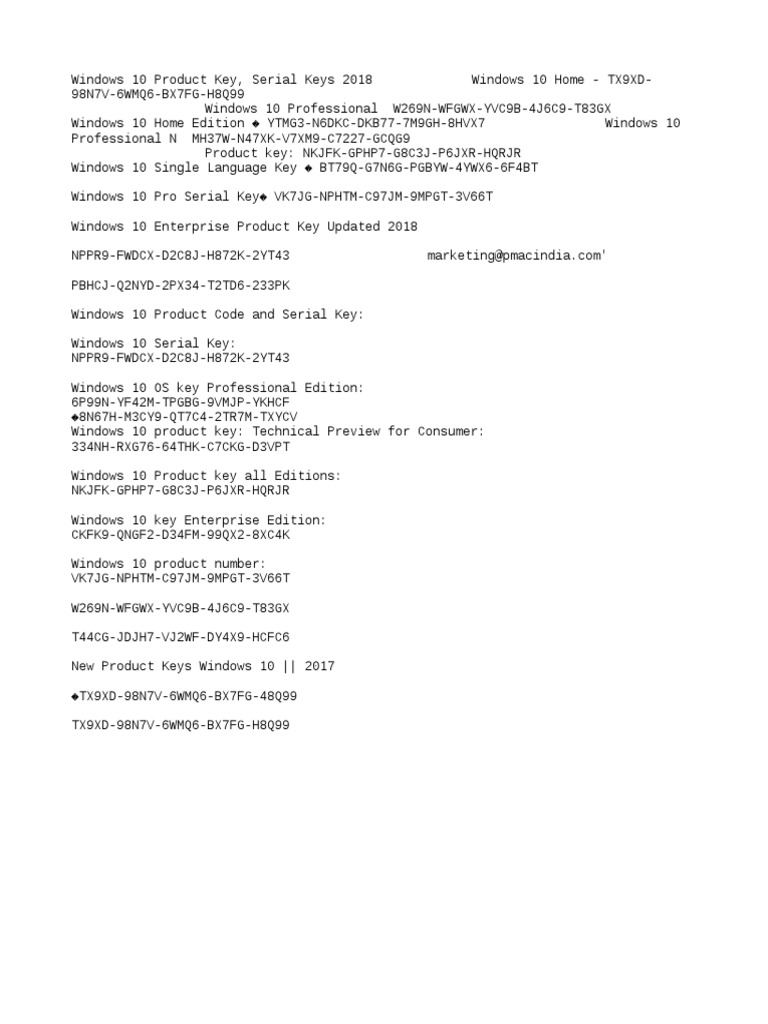 Windows 10 Product Key, Serial Keys 2018 Windows 10 Home - TX9XD-98N7V-6WMQ6-BX7FG-H8Q99 Windows 10 Professional W269N-WFGWX-YVC9B-4J6C9-T83GX
Windows 10 Home Edition ◆ YTMG3-N6DKC-DKB77-7M9GH-8HVX7 Windows 10 Professional N MH37W-N47XK-V7XM9-C7227-GCQG9 Product key: NKJFK-GPHP7-G8C3J-P6JXR-HQRJR
Windows 10 Single Language Key ◆ BT79Q-G7N6G-PGBYW-4YWX6-6F4BT

Windows 10 Pro Serial Key◆ VK7JG-NPHTM-C97JM-9MPGT-3V66T

Windows 10 Enterprise Product Key Updated 2018

NPPR9-FWDCX-D2C8J-H872K-2YT43 marketing@pmacindia.com'

PBHCJ-Q2NYD-2PX34-T2TD6-233PK

Windows 10 Product Code and Serial Key:

Windows 10 Serial Key:
NPPR9-FWDCX-D2C8J-H872K-2YT43

Windows 10 OS key Professional Edition:
6P99N-YF42M-TPGBG-9VMJP-YKHCF
◆8N67H-M3CY9-QT7C4-2TR7M-TXYCV
Windows 10 product key: Technical Preview for Consumer:
334NH-RXG76-64THK-C7CKG-D3VPT

Windows 10 Product key all Editions:
NKJFK-GPHP7-G8C3J-P6JXR-HQRJR

Windows 10 key Enterprise Edition:
CKFK9-QNGF2-D34FM-99QX2-8XC4K

Windows 10 product number:
VK7JG-NPHTM-C97JM-9MPGT-3V66T

W269N-WFGWX-YVC9B-4J6C9-T83GX

T44CG-JDJH7-VJ2WF-DY4X9-HCFC6

New Product Keys Windows 10 || 2017

◆TX9XD-98N7V-6WMQ6-BX7FG-48Q99

TX9XD-98N7V-6WMQ6-BX7FG-H8Q99